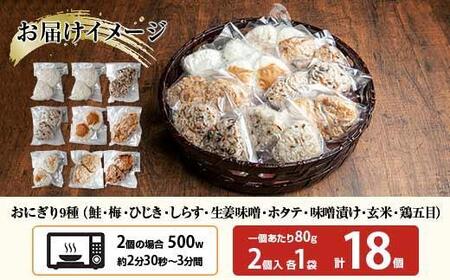 お届けイメージ

おにぎり9種（鮭・梅・ひじき・しらす・生姜味噌・ホタテ・味噌漬け・玄米・鶏五目）

2個の場合 500w
約2分30秒～3分間

一個あたり80g
2個入 各1袋
計18個